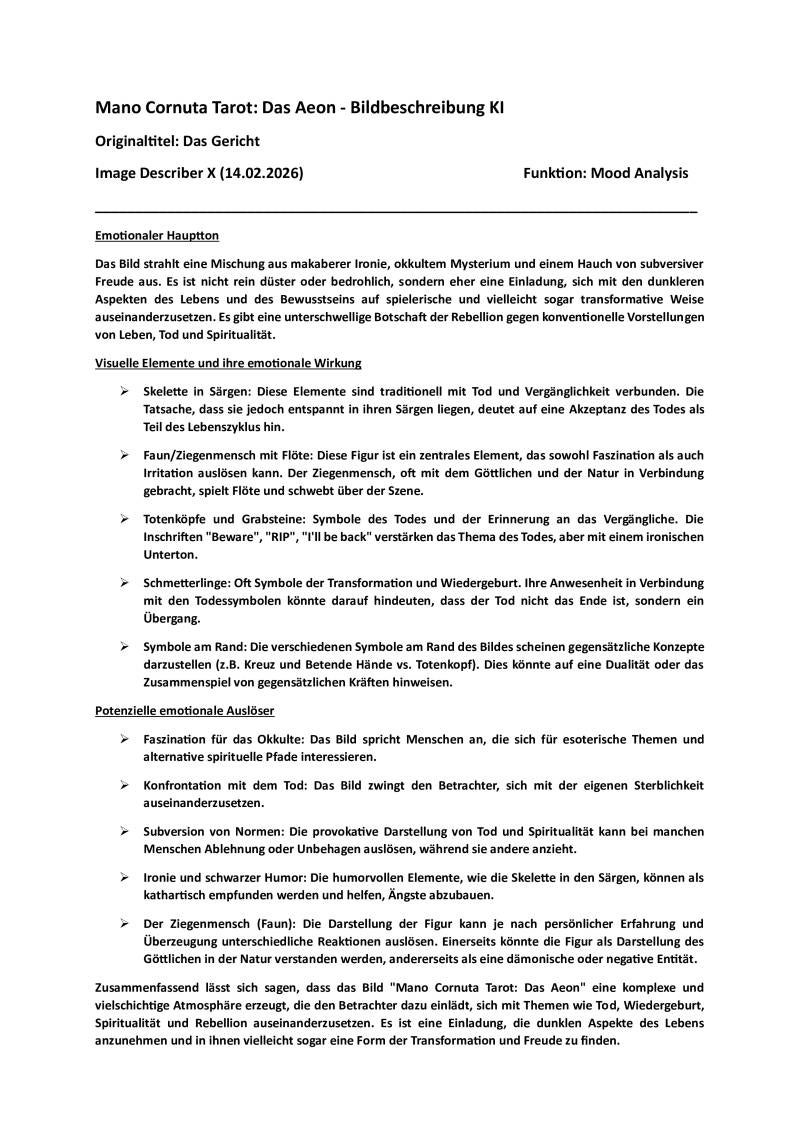 Mano Cornuta Tarot: Das Aeon - Bildbeschreibung KI

Originaltitel: Das Gericht

Image Describer X (14.02.2026) Funktion: Mood Analysis

Emotionaler Hauptton

Das Bild strahlt eine Mischung aus makaberer Ironie, okkultem Mysterium und einem Hauch von subversiver Freude aus. Es ist nicht rein düster oder bedrohlich, sondern eher eine Einladung, sich mit den dunkleren Aspekten des Lebens und des Bewusstseins auf spielerische und vielleicht sogar transformative Weise auseinanderzusetzen. Es gibt eine unterschwellige Botschaft der Rebellion gegen konventionelle Vorstellungen von Leben, Tod und Spiritualität.

Visuelle Elemente und ihre emotionale Wirkung

➢ Skelette in Särgen: Diese Elemente sind traditionell mit Tod und Vergänglichkeit verbunden. Die Tatsache, dass sie jedoch entspannt in ihren Särgen liegen, deutet auf eine Akzeptanz des Todes als Teil des Lebenszyklus hin.

➢ Faun/Ziegenmensch mit Flöte: Diese Figur ist ein zentrales Element, das sowohl Faszination als auch Irritation auslösen kann. Der Ziegenmensch, oft mit dem Göttlichen und der Natur in Verbindung gebracht, spielt Flöte und schwebt über der Szene.

➢ Totenköpfe und Grabsteine: Symbole des Todes und der Erinnerung an das Vergängliche. Die Inschriften "Beware", "RIP", "I'll be back" verstärken das Thema des Todes, aber mit einem ironischen Unterton.

➢ Schmetterlinge: Oft Symbole der Transformation und Wiedergeburt. Ihre Anwesenheit in Verbindung mit den Todessymbolen könnte darauf hindeuten, dass der Tod nicht das Ende ist, sondern ein Übergang.

➢ Symbole am Rand: Die verschiedenen Symbole am Rand des Bildes scheinen gegensätzliche Konzepte darzustellen (z.B. Kreuz und Betende Hände vs. Totenkopf). Dies könnte auf eine Dualität oder das Zusammenspiel von gegensätzlichen Kräften hinweisen.

Potenzielle emotionale Auslöser

➢ Faszination für das Okkulte: Das Bild spricht Menschen an, die sich für esoterische Themen und alternative spirituelle Pfade interessieren.

➢ Konfrontation mit dem Tod: Das Bild zwingt den Betrachter, sich mit der eigenen Sterblichkeit auseinanderzusetzen.

➢ Subversion von Normen: Die provokative Darstellung von Tod und Spiritualität kann bei manchen Menschen Ablehnung oder Unbehagen auslösen, während sie andere anzieht.

➢ Ironie und schwarzer Humor: Die humorvollen Elemente, wie die Skelette in den Särgen, können als kathartisch empfunden werden und helfen, Ängste abzubauen.

➢ Der Ziegenmensch (Faun): Die Darstellung der Figur kann je nach persönlicher Erfahrung und Überzeugung unterschiedliche Reaktionen auslösen. Einerseits könnte die Figur als Darstellung des Göttlichen in der Natur verstanden werden, andererseits als eine dämonische oder negative Entität.

Zusammenfassend lässt sich sagen, dass das Bild "Mano Cornuta Tarot: Das Aeon" eine komplexe und vielschichtige Atmosphäre erzeugt, die den Betrachter dazu einlädt, sich mit Themen wie Tod, Wiedergeburt, Spiritualität und Rebellion auseinanderzusetzen. Es ist eine Einladung, die dunklen Aspekte des Lebens anzunehmen und in ihnen vielleicht sogar eine Form der Transformation und Freude zu finden.